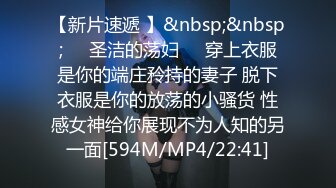 【新片速遞 】&nbsp;&nbsp;     圣洁的荡妇      穿上衣服是你的端庄矜持的妻子 脱下衣服是你的放荡的小骚货 性感女神给你展现不为人知的另一面[594M/MP4/22:41]